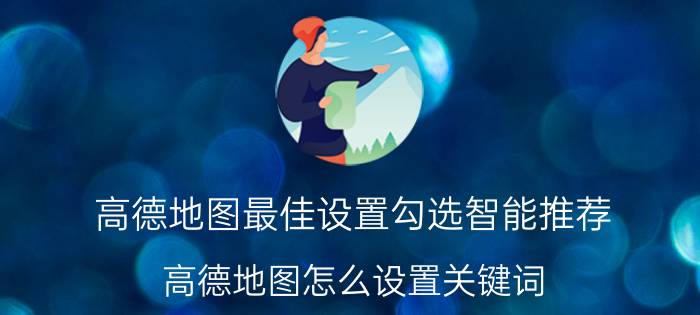 高德地图最佳设置勾选智能推荐

高德地图怎么设置关键词